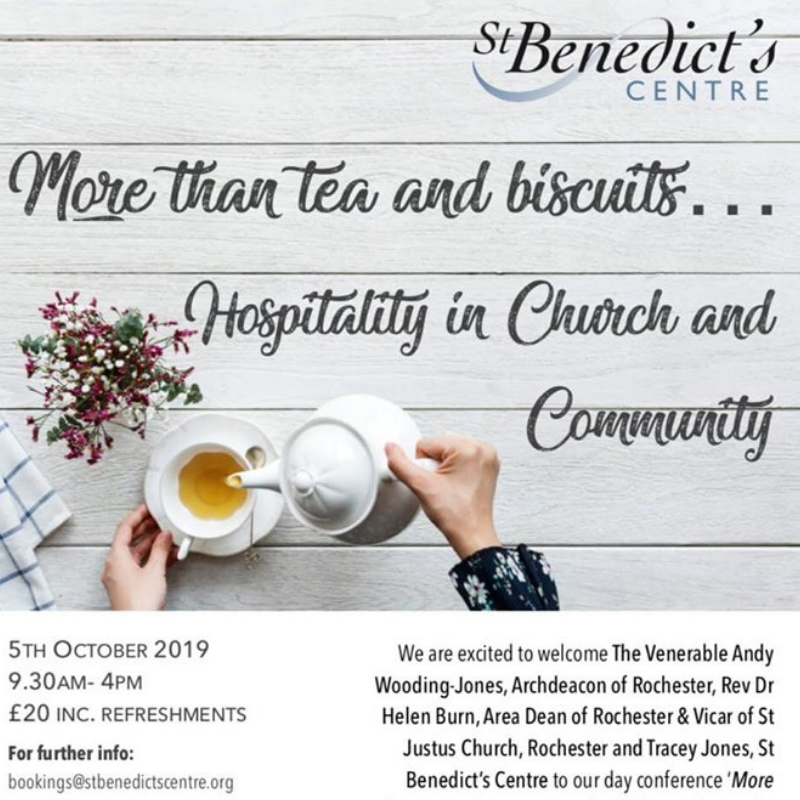 St Benedict's
CENTRE

More than tea and biscuits...

Hospitality in Church and Community

5TH OCTOBER 2019
9.30AM- 4PM
£20 INC. REFRESHMENTS

For further info:
bookings@stbenedictscentre.org

We are excited to welcome The Venerable Andy Wooding-Jones, Archdeacon of Rochester, Rev Dr Helen Burn, Area Dean of Rochester & Vicar of St Justus Church, Rochester and Tracey Jones, St Benedict's Centre to our day conference 'More